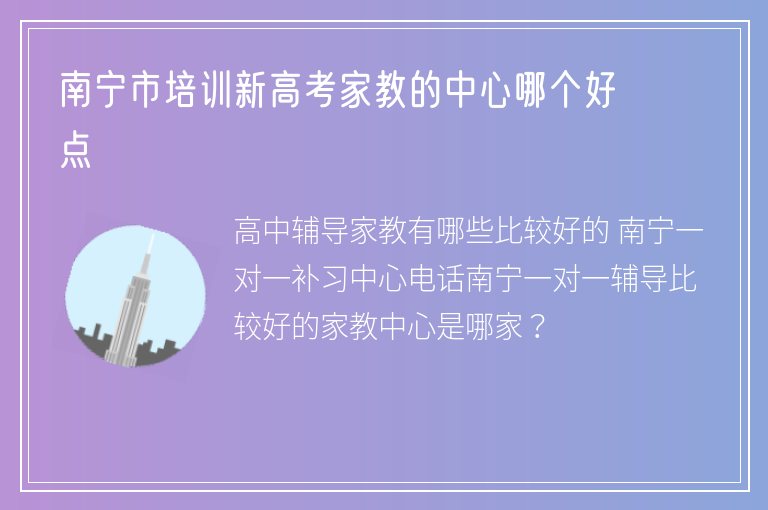 南宁市培训新高考家教的中心哪个好点

高中辅导家教有哪些比较好的 南宁一对一补习中心电话南宁一对一辅导比较好的家教中心是哪家？